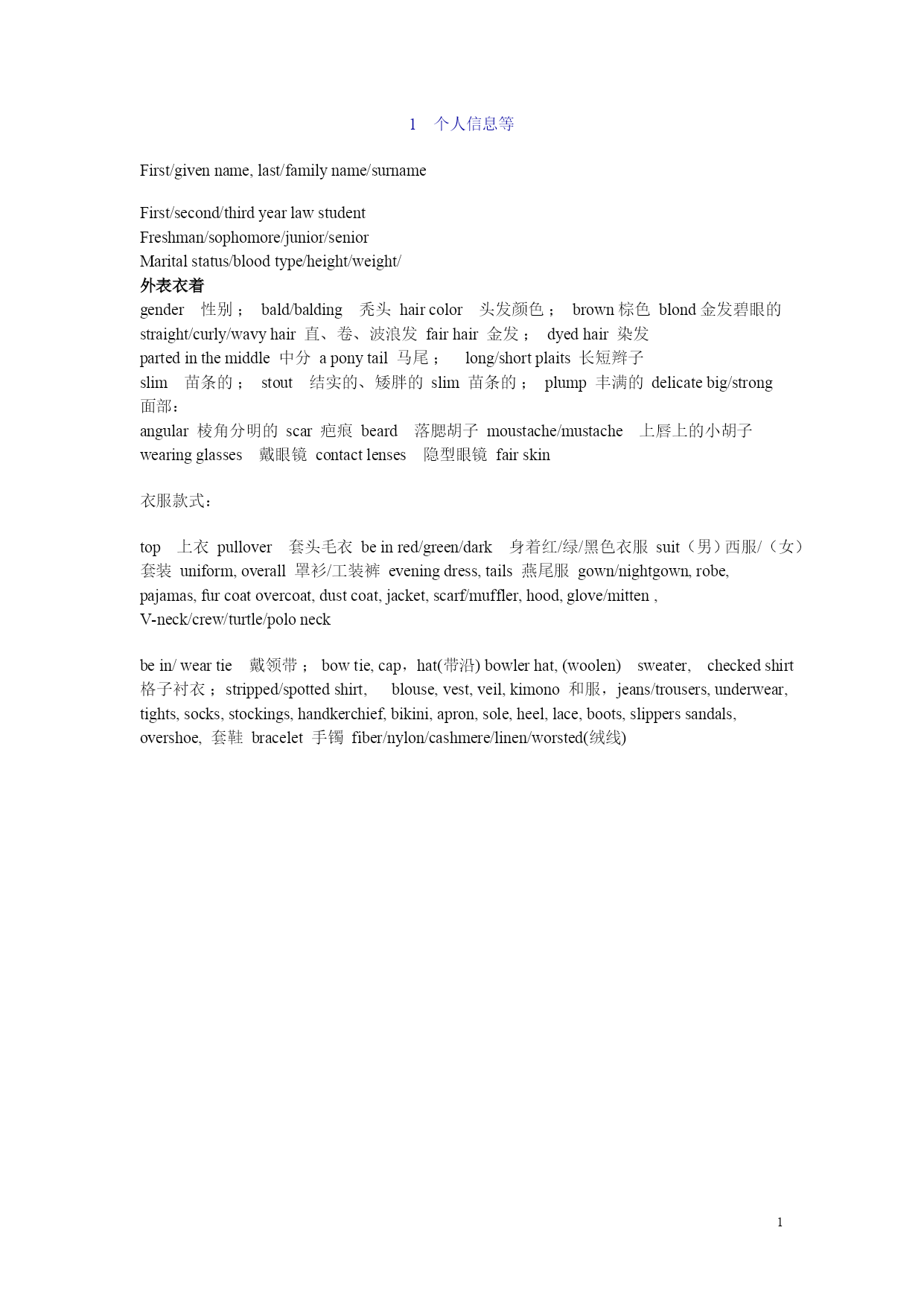 1 个人信息等

First/given name, last/family name/surname

First/second/third year law student
Freshman/sophomore/junior/senior
Marital status/blood type/height/weight/
外表衣着
gender 性别； bald/balding 秃头 hair color 头发颜色； brown 棕色 blond 金发碧眼的 straight/curly/wavy hair 直、卷、波浪发 fair hair 金发； dyed hair 染发
parted in the middle 中分 a pony tail 马尾； long/short plaits 长短辫子
slim 苗条的； stout 结实的、矮胖的 slim 苗条的； plump 丰满的 delicate big/strong
面部：
angular 棱角分明的 scar 疤痕 beard 落腮胡子 moustache/mustache 上唇上的小胡子
wearing glasses 戴眼镜 contact lenses 隐型眼镜 fair skin

衣服款式：

top 上衣 pullover 套头毛衣 be in red/green/dark 身着红/绿/黑色衣服 suit（男）西服/（女）套装 uniform, overall 罩衫/工装裤 evening dress, tails 燕尾服 gown/nightgown, robe, pajamas, fur coat overcoat, dust coat, jacket, scarf/muffler, hood, glove/mitten , V-neck/crew/turtle/polo neck

be in/ wear tie 戴领带； bow tie, cap，hat(带沿) bowler hat, (woolen) sweater, checked shirt 格子衬衣；stripped/spotted shirt, blouse, vest, veil, kimono 和服，jeans/trousers, underwear, tights, socks, stockings, handkerchief, bikini, apron, sole, heel, lace, boots, slippers sandals, overshoe, 套鞋 bracelet 手镯 fiber/nylon/cashmere/linen/worsted(绒线)

1